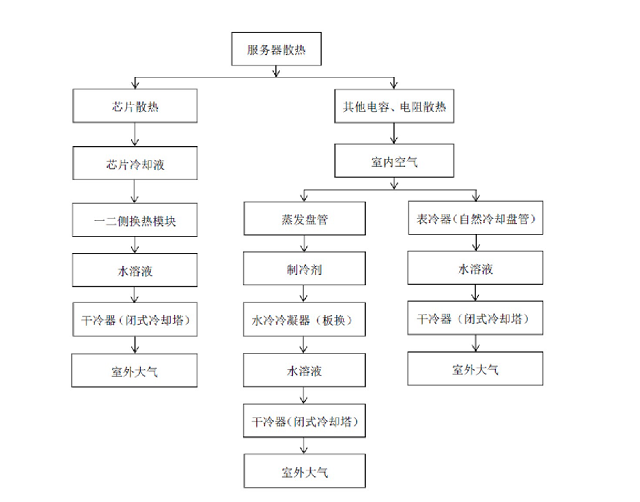 服务器散热

芯片散热

芯片冷却液

一二侧换热模块

水溶液

干冷器（闭式冷却塔）

室外大气

其他电容、电阻散热

室内空气

蒸发盘管

制冷剂

水冷冷凝器（板换）

水溶液

干冷器（闭式冷却塔）

室外大气

表冷器（自然冷却盘管）

水溶液

干冷器（闭式冷却塔）

室外大气